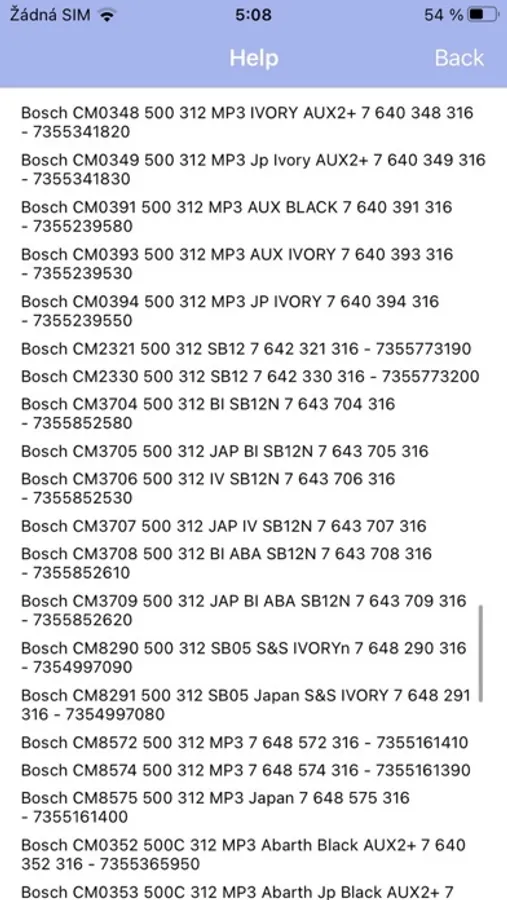 Žádná SIM 5:08 54 %

Help Back

Bosch CM0348 500 312 MP3 IVORY AUX2+ 7 640 348 316 - 7355341820

Bosch CM0349 500 312 MP3 Jp Ivory AUX2+ 7 640 349 316 - 7355341830

Bosch CM0391 500 312 MP3 AUX BLACK 7 640 391 316 - 7355239580

Bosch CM0393 500 312 MP3 AUX IVORY 7 640 393 316 - 7355239530

Bosch CM0394 500 312 MP3 JP IVORY 7 640 394 316 - 7355239550

Bosch CM2321 500 312 SB12 7 642 321 316 - 7355773190

Bosch CM2330 500 312 SB12 7 642 330 316 - 7355773200

Bosch CM3704 500 312 BI SB12N 7 643 704 316 - 7355852580

Bosch CM3705 500 312 JAP BI SB12N 7 643 705 316

Bosch CM3706 500 312 IV SB12N 7 643 706 316 - 7355852530

Bosch CM3707 500 312 JAP IV SB12N 7 643 707 316

Bosch CM3708 500 312 BI ABA SB12N 7 643 708 316 - 7355852610

Bosch CM3709 500 312 JAP BI ABA SB12N 7 643 709 316 - 7355852620

Bosch CM8290 500 312 SB05 S&S IVORYn 7 648 290 316 - 7354997090

Bosch CM8291 500 312 SB05 Japan S&S IVORY 7 648 291 316 - 7354997080

Bosch CM8572 500 312 MP3 7 648 572 316 - 7355161410

Bosch CM8574 500 312 MP3 7 648 574 316 - 7355161390

Bosch CM8575 500 312 MP3 Japan 7 648 575 316 - 7355161400

Bosch CM0352 500C 312 MP3 Abarth Black AUX2+ 7 640 352 316 - 7355365950

Bosch CM0353 500C 312 MP3 Abarth Jp Black AUX2+ 7